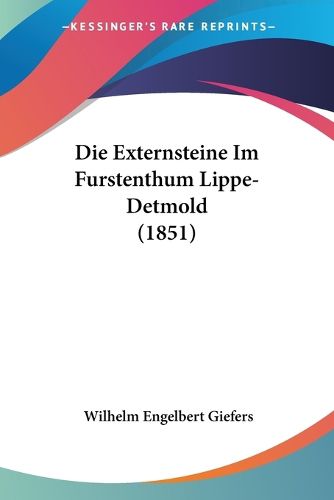 —KESSINGER'S RARE REPRINTS—

Die Externsteine Im Furstenthum Lippe-Detmold (1851)

Wilhelm Engelbert Giefers